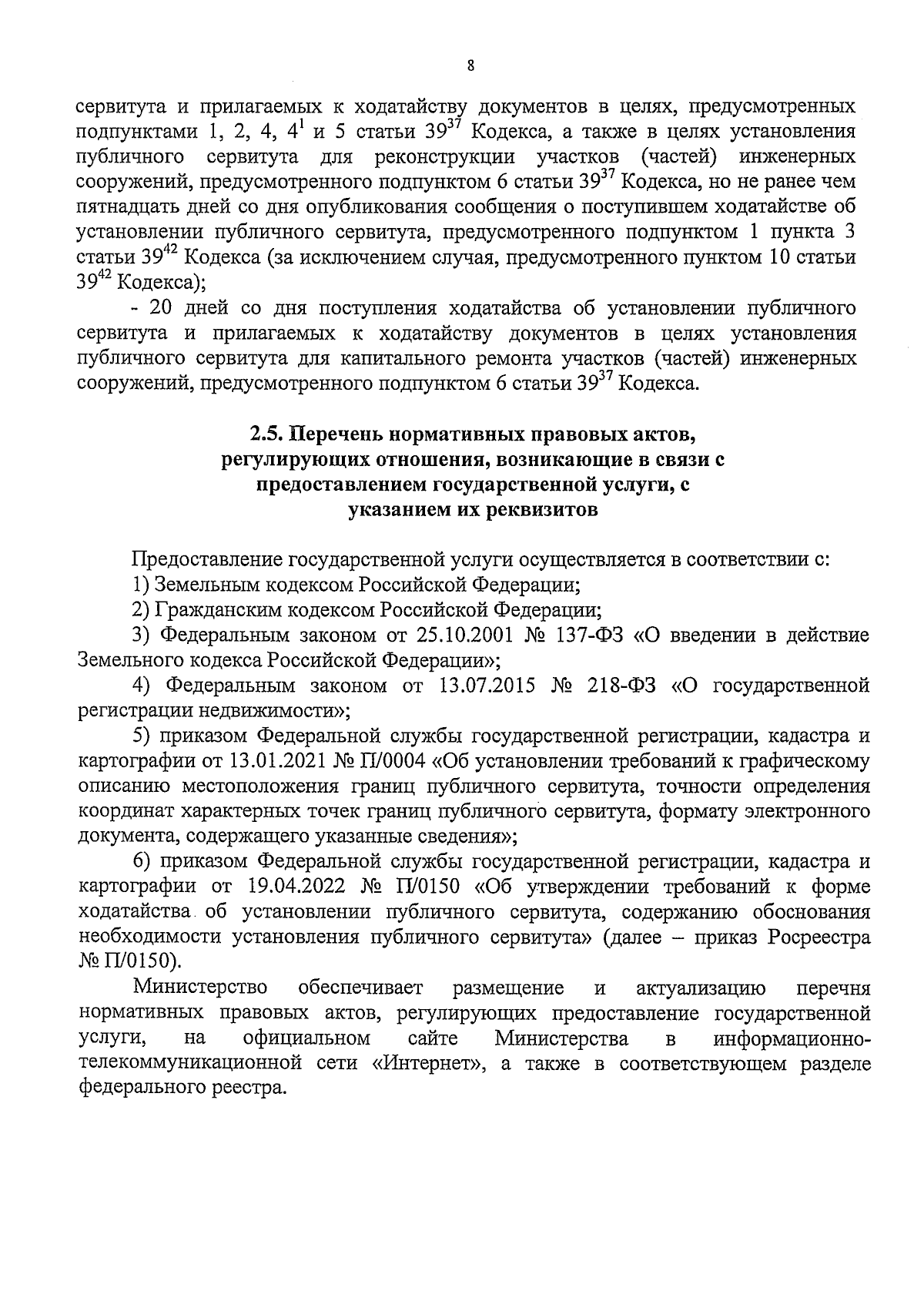 8

сервитута и прилагаемых к ходатайству документов в целях, предусмотренных подпунктами 1, 2, 4, $4^1$ и 5 статьи $39^{37}$ Кодекса, а также в целях установления публичного сервитута для реконструкции участков (частей) инженерных сооружений, предусмотренного подпунктом 6 статьи $39^{37}$ Кодекса, но не ранее чем пятнадцать дней со дня опубликования сообщения о поступившем ходатайстве об установлении публичного сервитута, предусмотренного подпунктом 1 пункта 3 статьи $39^{42}$ Кодекса (за исключением случая, предусмотренного пунктом 10 статьи $39^{42}$ Кодекса);

- 20 дней со дня поступления ходатайства об установлении публичного сервитута и прилагаемых к ходатайству документов в целях установления публичного сервитута для капитального ремонта участков (частей) инженерных сооружений, предусмотренного подпунктом 6 статьи $39^{37}$ Кодекса.

2.5. Перечень нормативных правовых актов, регулирующих отношения, возникающие в связи с предоставлением государственной услуги, с указанием их реквизитов

Предоставление государственной услуги осуществляется в соответствии с:

1) Земельным кодексом Российской Федерации;

2) Гражданским кодексом Российской Федерации;

3) Федеральным законом от 25.10.2001 № 137-ФЗ «О введении в действие Земельного кодекса Российской Федерации»;

4) Федеральным законом от 13.07.2015 № 218-ФЗ «О государственной регистрации недвижимости»;

5) приказом Федеральной службы государственной регистрации, кадастра и картографии от 13.01.2021 № П/0004 «Об установлении требований к графическому описанию местоположения границ публичного сервитута, точности определения координат характерных точек границ публичного сервитута, формату электронного документа, содержащего указанные сведения»;

6) приказом Федеральной службы государственной регистрации, кадастра и картографии от 19.04.2022 № П/0150 «Об утверждении требований к форме ходатайства об установлении публичного сервитута, содержанию обоснования необходимости установления публичного сервитута» (далее – приказ Росреестра № П/0150).

Министерство обеспечивает размещение и актуализацию перечня нормативных правовых актов, регулирующих предоставление государственной услуги, на официальном сайте Министерства в информационно-телекоммуникационной сети «Интернет», а также в соответствующем разделе федерального реестра.